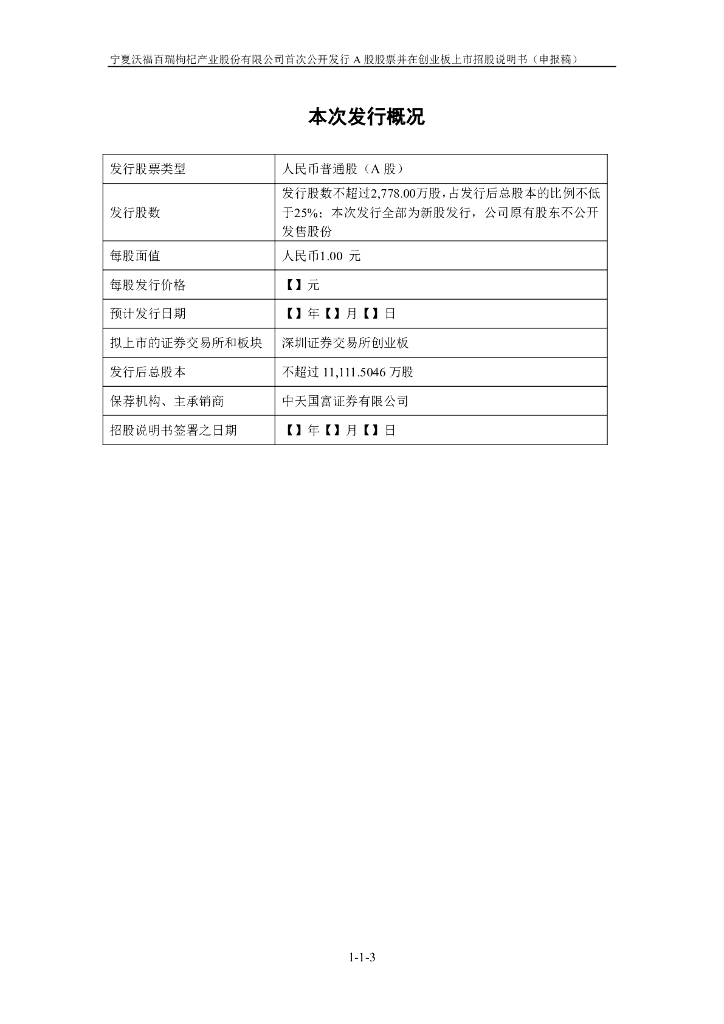 宁夏沃福百瑞枸杞产业股份有限公司首次公开发行 A 股股票并在创业板上市招股说明书（申报稿）

本次发行概况

| 发行股票类型 | 人民币普通股（A 股） |
|---|---|
| 发行股数 | 发行股数不超过2,778.00万股，占发行后总股本的比例不低于25%；本次发行全部为新股发行，公司原有股东不公开发售股份 |
| 每股面值 | 人民币1.00 元 |
| 每股发行价格 | 【】元 |
| 预计发行日期 | 【】年【】月【】日 |
| 拟上市的证券交易所和板块 | 深圳证券交易所创业板 |
| 发行后总股本 | 不超过 11,111.5046 万股 |
| 保荐机构、主承销商 | 中天国富证券有限公司 |
| 招股说明书签署之日期 | 【】年【】月【】日 |

1-1-3